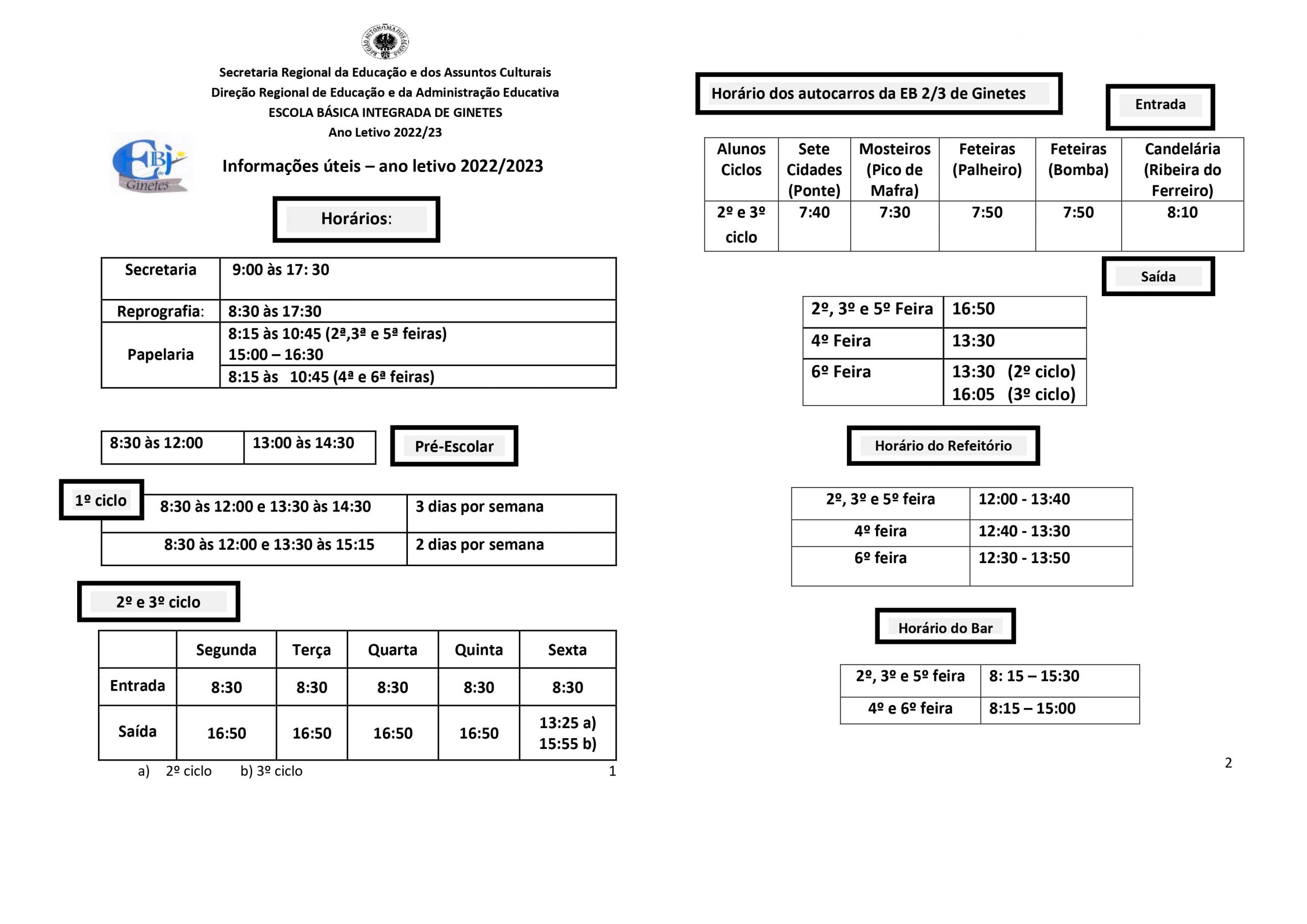 REGIÃO AUTÓNOMA DOS AÇORES

Secretaria Regional da Educação e dos Assuntos Culturais
Direção Regional de Educação e da Administração Educativa
ESCOLA BÁSICA INTEGRADA DE GINETES
Ano Letivo 2022/23

EBI de Ginetes

Informações úteis – ano letivo 2022/2023

Horários:

| Secretaria | 9:00 às 17: 30 |
|---|---|
| Reprografia: | 8:30 às 17:30 |
| Papelaria | 8:15 às 10:45 (2ª,3ª e 5ª feiras) 15:00 – 16:30 |
| | 8:15 às 10:45 (4ª e 6ª feiras) |

| 8:30 às 12:00 | 13:00 às 14:30 |
|---|---|

Pré-Escolar

1º ciclo

| 8:30 às 12:00 e 13:30 às 14:30 | 3 dias por semana |
|---|---|
| 8:30 às 12:00 e 13:30 às 15:15 | 2 dias por semana |

2º e 3º ciclo

| | Segunda | Terça | Quarta | Quinta | Sexta |
|---|---|---|---|---|---|
| Entrada | 8:30 | 8:30 | 8:30 | 8:30 | 8:30 |
| Saída | 16:50 | 16:50 | 16:50 | 16:50 | 13:25 a) 15:55 b) |

a) 2º ciclo b) 3º ciclo

1

Horário dos autocarros da EB 2/3 de Ginetes

Entrada

| Alunos Ciclos | Sete Cidades (Ponte) | Mosteiros (Pico de Mafra) | Feteiras (Palheiro) | Feteiras (Bomba) | Candelária (Ribeira do Ferreiro) |
|---|---|---|---|---|---|
| 2º e 3º ciclo | 7:40 | 7:30 | 7:50 | 7:50 | 8:10 |

Saída

| 2º, 3º e 5º Feira | 16:50 |
|---|---|
| 4º Feira | 13:30 |
| 6º Feira | 13:30 (2º ciclo) 16:05 (3º ciclo) |

Horário do Refeitório

| 2º, 3º e 5º feira | 12:00 - 13:40 |
|---|---|
| 4º feira | 12:40 - 13:30 |
| 6º feira | 12:30 - 13:50 |

Horário do Bar

| 2º, 3º e 5º feira | 8: 15 – 15:30 |
|---|---|
| 4º e 6º feira | 8:15 – 15:00 |

2